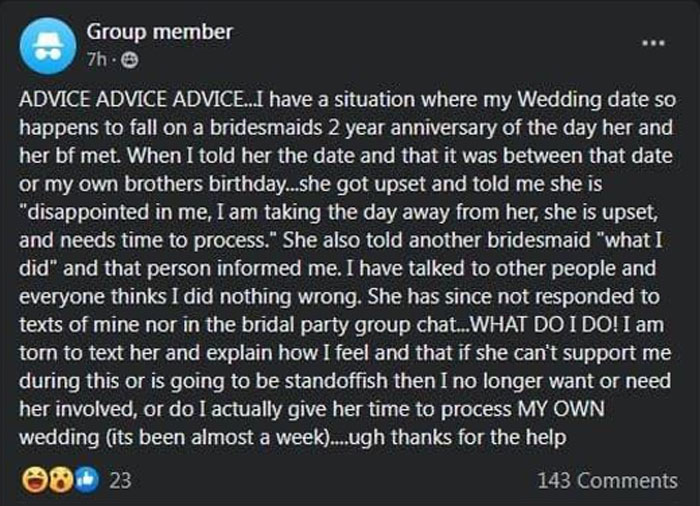 Group member
7h ·

...

ADVICE ADVICE ADVICE...I have a situation where my Wedding date so happens to fall on a bridesmaids 2 year anniversary of the day her and her bf met. When I told her the date and that it was between that date or my own brothers birthday...she got upset and told me she is "disappointed in me, I am taking the day away from her, she is upset, and needs time to process." She also told another bridesmaid "what I did" and that person informed me. I have talked to other people and everyone thinks I did nothing wrong. She has since not responded to texts of mine nor in the bridal party group chat...WHAT DO I DO! I am torn to text her and explain how I feel and that if she can't support me during this or is going to be standoffish then I no longer want or need her involved, or do I actually give her time to process MY OWN wedding (its been almost a week)....ugh thanks for the help

23

143 Comments